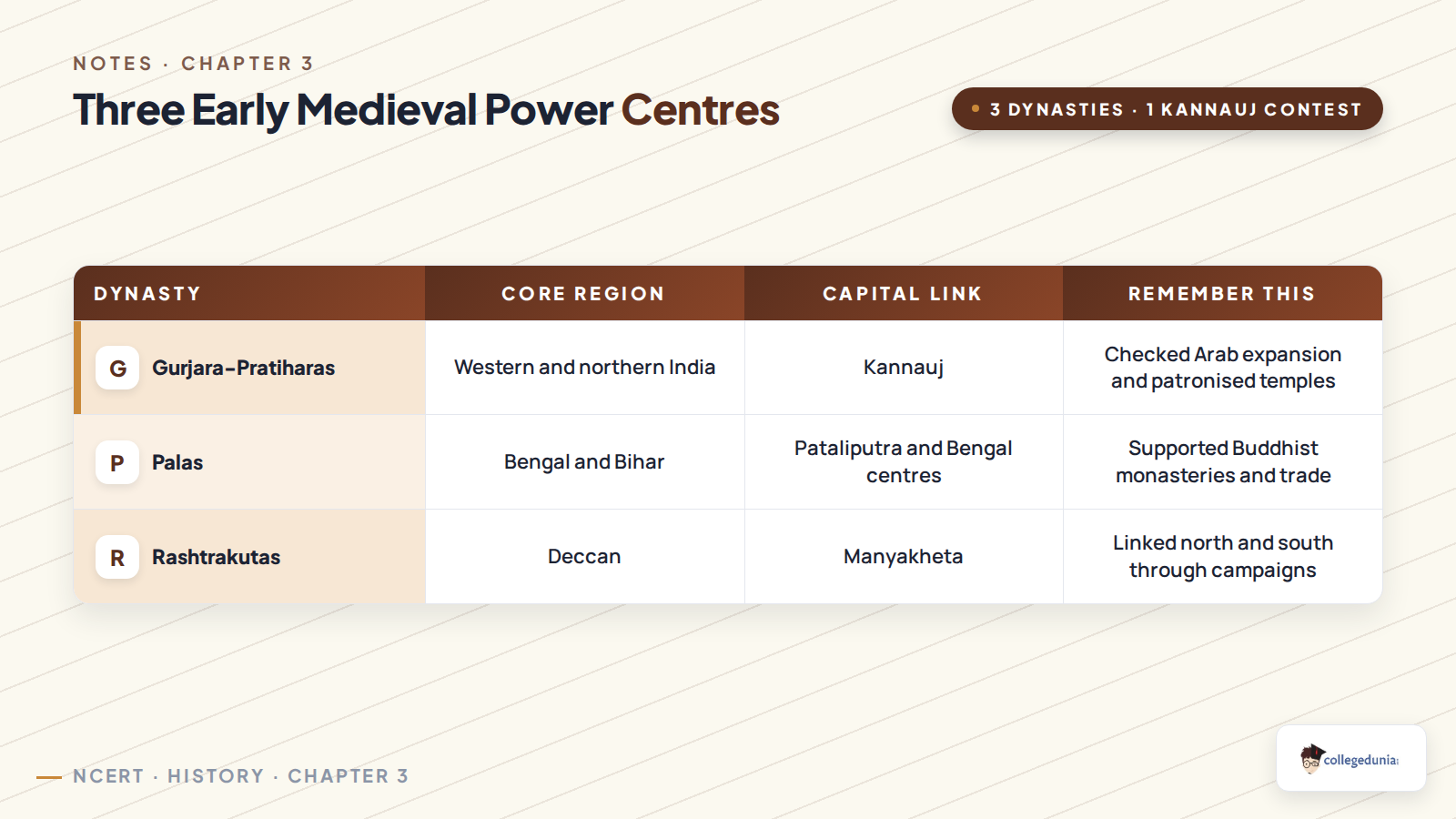 NOTES · CHAPTER 3

Three Early Medieval Power Centres

3 DYNASTIES · 1 KANNAUJ CONTEST

| DYNASTY | CORE REGION | CAPITAL LINK | REMEMBER THIS |
|---|---|---|---|
| G Gurjara-Pratiharas | Western and northern India | Kannauj | Checked Arab expansion and patronised temples |
| P Palas | Bengal and Bihar | Pataliputra and Bengal centres | Supported Buddhist monasteries and trade |
| R Rashtrakutas | Deccan | Manyakheta | Linked north and south through campaigns |

NCERT · HISTORY · CHAPTER 3

collegedunia